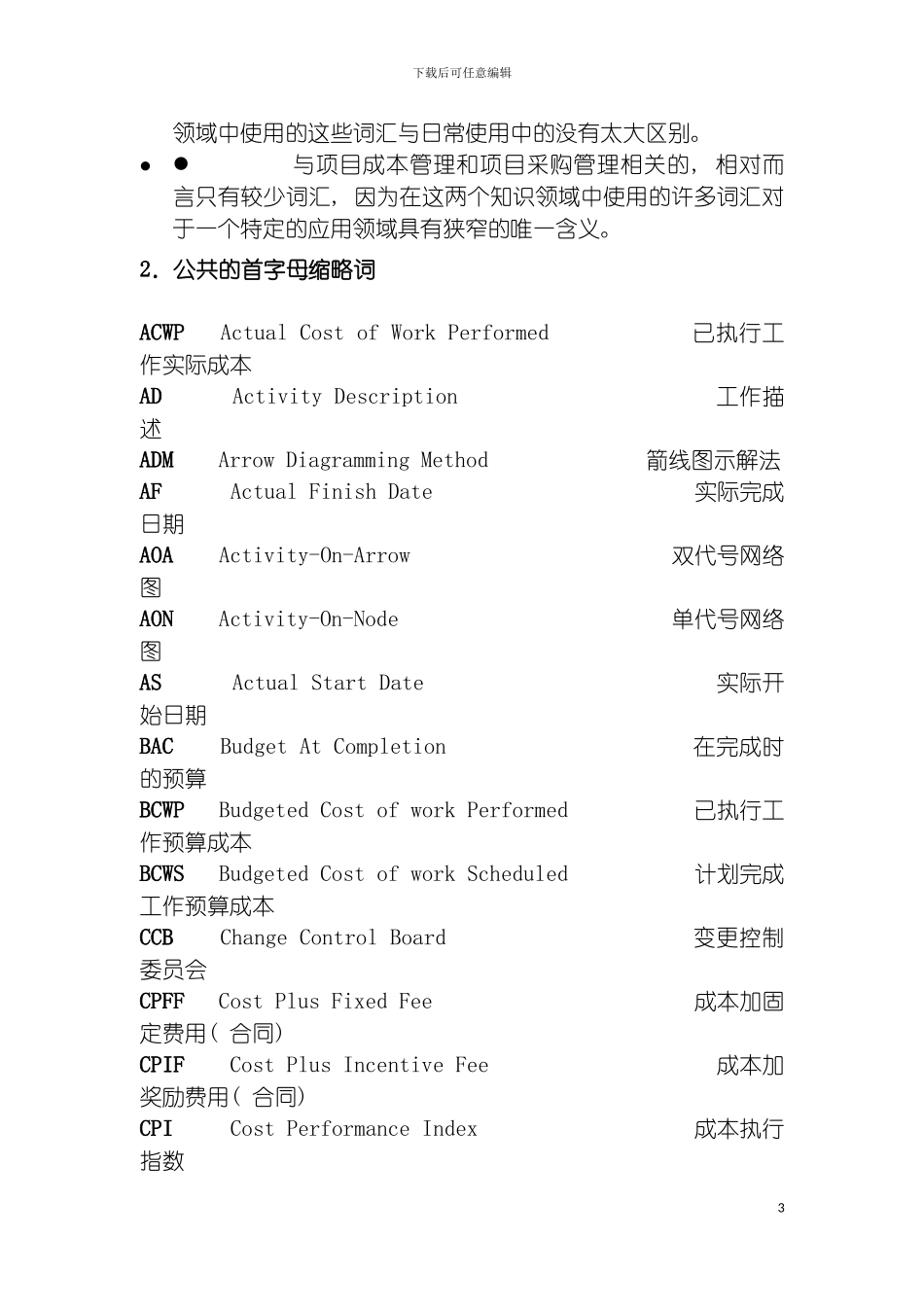 下载后可任意编辑

领域中使用的这些词汇与日常使用中的没有太大区别。

● ● 与项目成本管理和项目采购管理相关的，相对而言只有较少词汇，因为在这两个知识领域中使用的许多词汇对于一个特定的应用领域具有狭窄的唯一含义。

2. 公共的首字母缩略词

ACWP Actual Cost of Work Performed 已执行工作实际成本
AD Activity Description 工作描述
ADM Arrow Diagramming Method 箭线图示解法
AF Actual Finish Date 实际完成日期
AOA Activity-On-Arrow 双代号网络图
AON Activity-On-Node 单代号网络图
AS Actual Start Date 实际开始日期
BAC Budget At Completion 在完成时的预算
BCWP Budgeted Cost of work Performed 已执行工作预算成本
BCWS Budgeted Cost of work Scheduled 计划完成工作预算成本
CCB Change Control Board 变更控制委员会
CPFF Cost Plus Fixed Fee 成本加固定费用( 合同)
CPIF Cost Plus Incentive Fee 成本加奖励费用( 合同)
CPI Cost Performance Index 成本执行指数

3